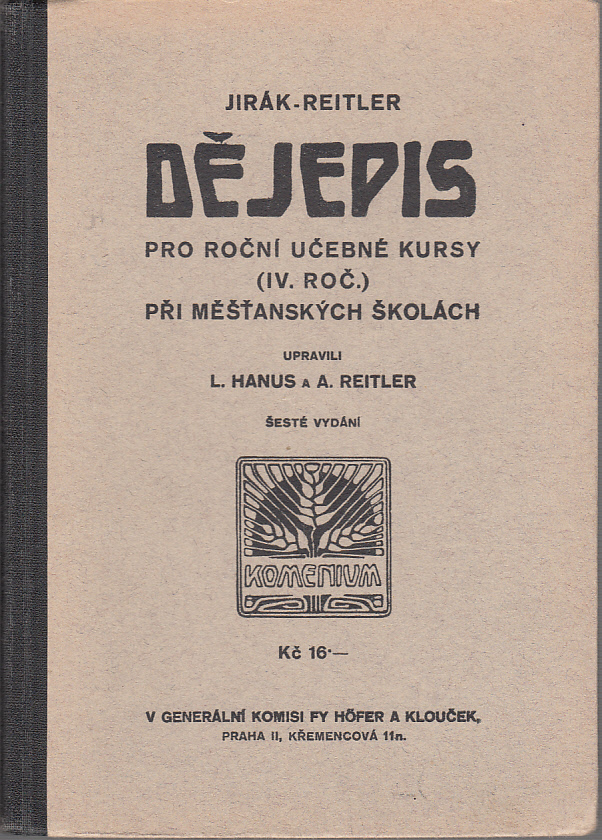 JIRÁK-REITLER

DĚJEPIS

PRO ROČNÍ UČEBNÉ KURSY
(IV. ROČ.)
PŘI MĚŠŤANSKÝCH ŠKOLÁCH

UPRAVILI
L. HANUS A A. REITLER

ŠESTÉ VYDÁNÍ

KOMENIUM

Kč 16·—

V GENERÁLNÍ KOMISI FY HÖFER A KLOUČEK,
PRAHA II, KŘEMENCOVÁ 11n.